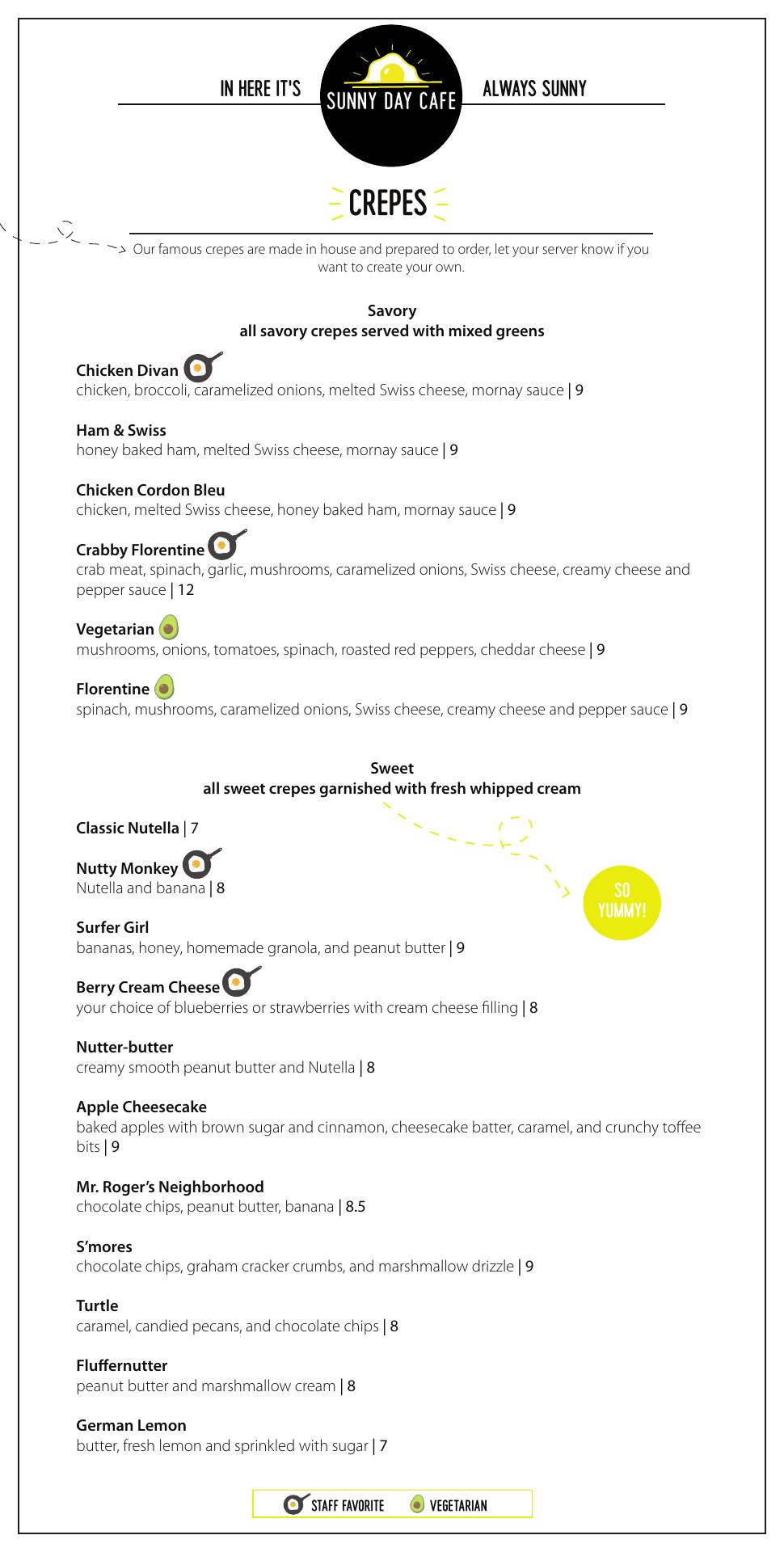 IN HERE IT'S SUNNY DAY CAFE ALWAYS SUNNY

CREPES

Our famous crepes are made in house and prepared to order, let your server know if you want to create your own.

Savory
all savory crepes served with mixed greens

Chicken Divan
chicken, broccoli, caramelized onions, melted Swiss cheese, mornay sauce | 9

Ham & Swiss
honey baked ham, melted Swiss cheese, mornay sauce | 9

Chicken Cordon Bleu
chicken, melted Swiss cheese, honey baked ham, mornay sauce | 9

Crabby Florentine
crab meat, spinach, garlic, mushrooms, caramelized onions, Swiss cheese, creamy cheese and pepper sauce | 12

Vegetarian
mushrooms, onions, tomatoes, spinach, roasted red peppers, cheddar cheese | 9

Florentine
spinach, mushrooms, caramelized onions, Swiss cheese, creamy cheese and pepper sauce | 9

Sweet
all sweet crepes garnished with fresh whipped cream

Classic Nutella | 7

Nutty Monkey
Nutella and banana | 8

SO YUMMY!

Surfer Girl
bananas, honey, homemade granola, and peanut butter | 9

Berry Cream Cheese
your choice of blueberries or strawberries with cream cheese filling | 8

Nutter-butter
creamy smooth peanut butter and Nutella | 8

Apple Cheesecake
baked apples with brown sugar and cinnamon, cheesecake batter, caramel, and crunchy toffee bits | 9

Mr. Roger's Neighborhood
chocolate chips, peanut butter, banana | 8.5

S'mores
chocolate chips, graham cracker crumbs, and marshmallow drizzle | 9

Turtle
caramel, candied pecans, and chocolate chips | 8

Fluffernutter
peanut butter and marshmallow cream | 8

German Lemon
butter, fresh lemon and sprinkled with sugar | 7

STAFF FAVORITE VEGETARIAN